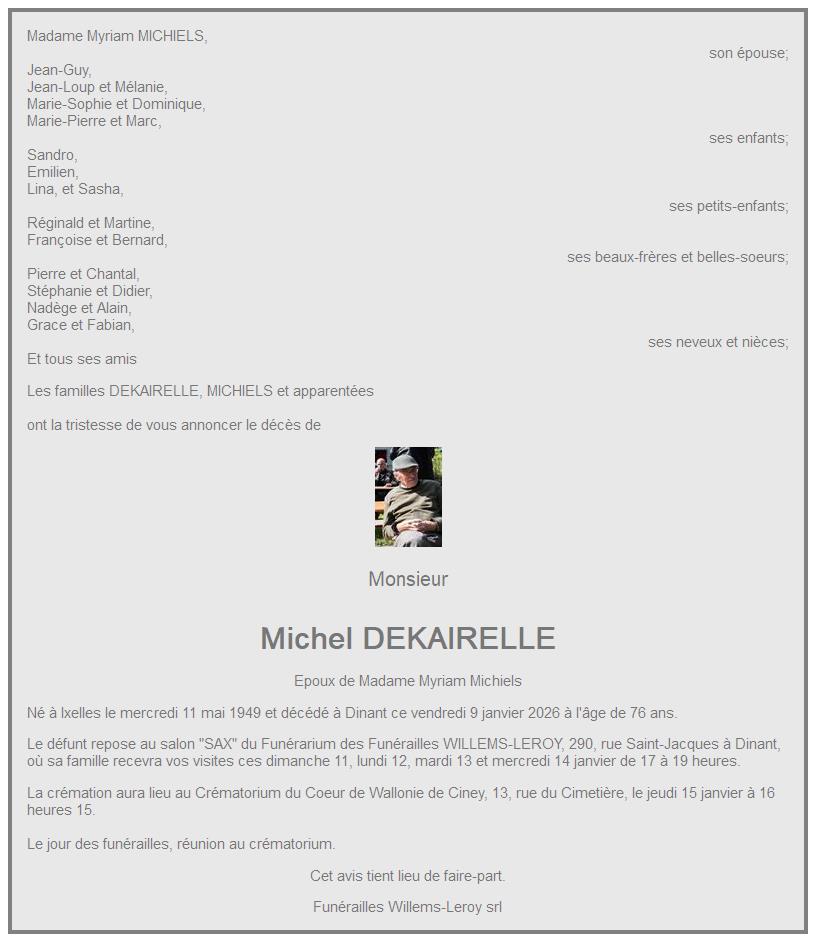 Madame Myriam MICHIELS,
son épouse;

Jean-Guy,
Jean-Loup et Mélanie,
Marie-Sophie et Dominique,
Marie-Pierre et Marc,
ses enfants;

Sandro,
Emilien,
Lina, et Sasha,
ses petits-enfants;

Réginald et Martine,
Françoise et Bernard,
ses beaux-frères et belles-soeurs;

Pierre et Chantal,
Stéphanie et Didier,
Nadège et Alain,
Grace et Fabian,
ses neveux et nièces;

Et tous ses amis

Les familles DEKAIRELLE, MICHIELS et apparentées

ont la tristesse de vous annoncer le décès de

Monsieur

Michel DEKAIRELLE

Epoux de Madame Myriam Michiels

Né à Ixelles le mercredi 11 mai 1949 et décédé à Dinant ce vendredi 9 janvier 2026 à l'âge de 76 ans.

Le défunt repose au salon "SAX" du Funérarium des Funérailles WILLEMS-LEROY, 290, rue Saint-Jacques à Dinant, où sa famille recevra vos visites ces dimanche 11, lundi 12, mardi 13 et mercredi 14 janvier de 17 à 19 heures.

La crémation aura lieu au Crématorium du Coeur de Wallonie de Ciney, 13, rue du Cimetière, le jeudi 15 janvier à 16 heures 15.

Le jour des funérailles, réunion au crématorium.

Cet avis tient lieu de faire-part.

Funérailles Willems-Leroy srl